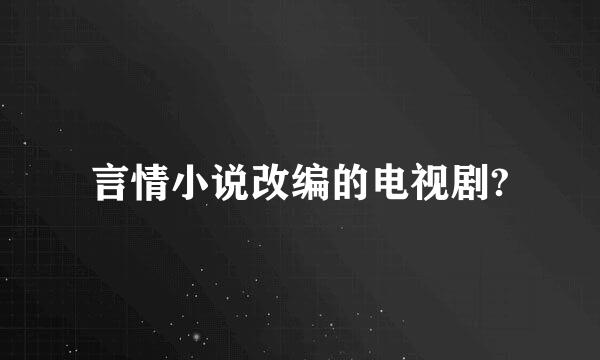 言情小说改编的电视剧?